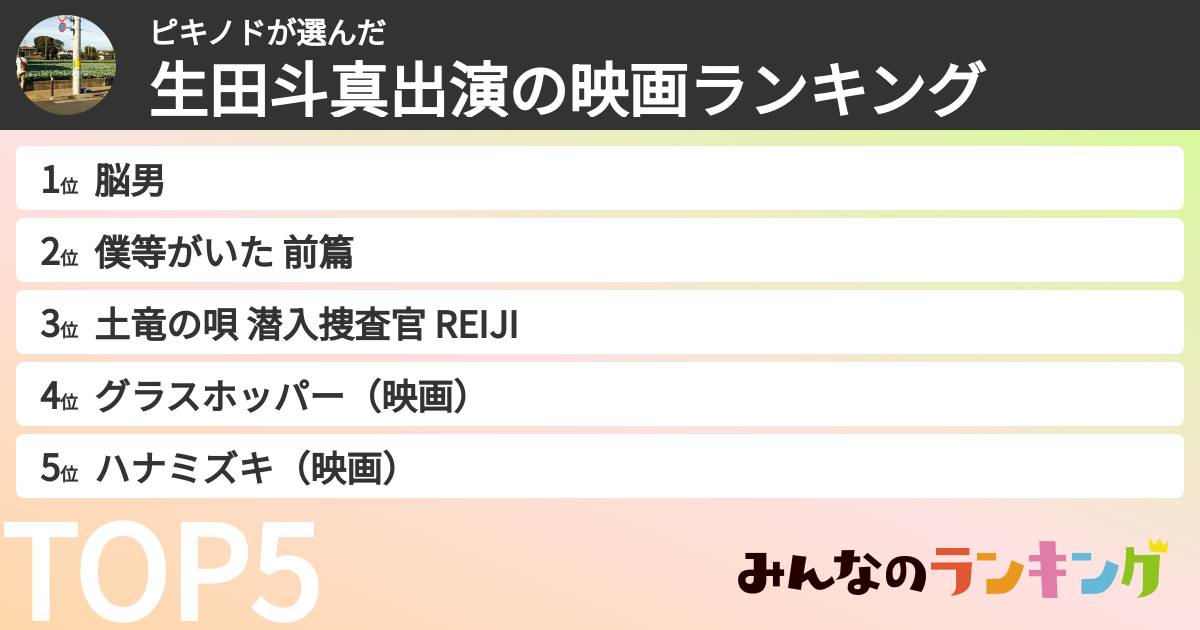 ピキノドが選んだ
生田斗真出演の映画ランキング

1位 脳男
2位 僕等がいた 前篇
3位 土竜の唄 潜入捜査官 REIJI
4位 グラスホッパー（映画）
5位 ハナミズキ（映画）

TOP5

みんなのランキング